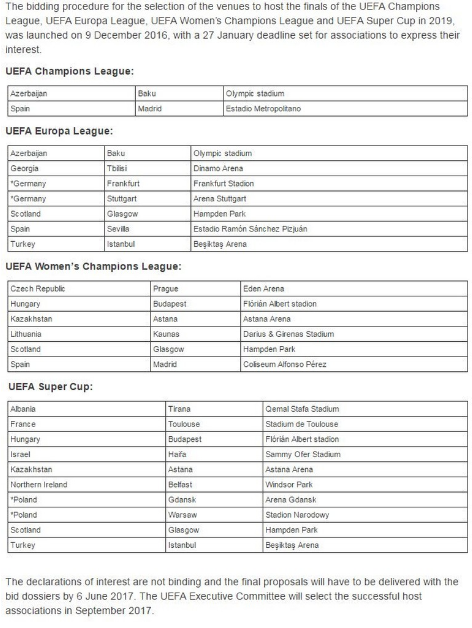 The bidding procedure for the selection of the venues to host the finals of the UEFA Champions League, UEFA Europa League, UEFA Women's Champions League and UEFA Super Cup in 2019, was launched on 9 December 2016, with a 27 January deadline set for associations to express their interest.

UEFA Champions League:

| Azerbaijan | Baku | Olympic stadium |
|---|---|---|
| Spain | Madrid | Estadio Metropolitano |

UEFA Europa League:

| Azerbaijan | Baku | Olympic stadium |
|---|---|---|
| Georgia | Tbilisi | Dinamo Arena |
| *Germany | Frankfurt | Frankfurt Stadion |
| *Germany | Stuttgart | Arena Stuttgart |
| Scotland | Glasgow | Hampden Park |
| Spain | Sevilla | Estadio Ramón Sánchez Pizjuán |
| Turkey | Istanbul | Beşiktaş Arena |

UEFA Women's Champions League:

| Czech Republic | Prague | Eden Arena |
|---|---|---|
| Hungary | Budapest | Flórián Albert stadion |
| Kazakhstan | Astana | Astana Arena |
| Lithuania | Kaunas | Darius & Girenas Stadium |
| Scotland | Glasgow | Hampden Park |
| Spain | Madrid | Coliseum Alfonso Pérez |

UEFA Super Cup:

| Albania | Tirana | Qemal Stafa Stadium |
|---|---|---|
| France | Toulouse | Stadium de Toulouse |
| Hungary | Budapest | Flórián Albert stadion |
| Israel | Haifa | Sammy Ofer Stadium |
| Kazakhstan | Astana | Astana Arena |
| Northern Ireland | Belfast | Windsor Park |
| *Poland | Gdansk | Arena Gdansk |
| *Poland | Warsaw | Stadion Narodowy |
| Scotland | Glasgow | Hampden Park |
| Turkey | Istanbul | Beşiktaş Arena |

The declarations of interest are not binding and the final proposals will have to be delivered with the bid dossiers by 6 June 2017. The UEFA Executive Committee will select the successful host associations in September 2017.